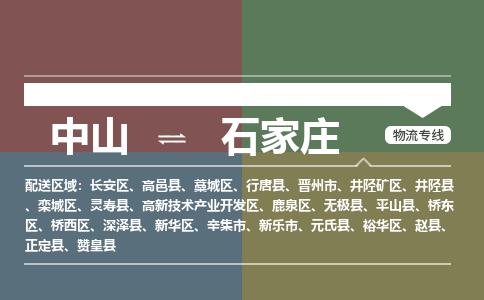 中山 ⇌ 石家庄

物流专线

配送区域：长安区、高邑县、藁城区、行唐县、晋州市、井陉矿区、井陉县、栾城区、灵寿县、高新技术产业开发区、鹿泉区、无极县、平山县、桥东区、桥西区、深泽县、新华区、辛集市、新乐市、元氏县、裕华区、赵县、正定县、赞皇县